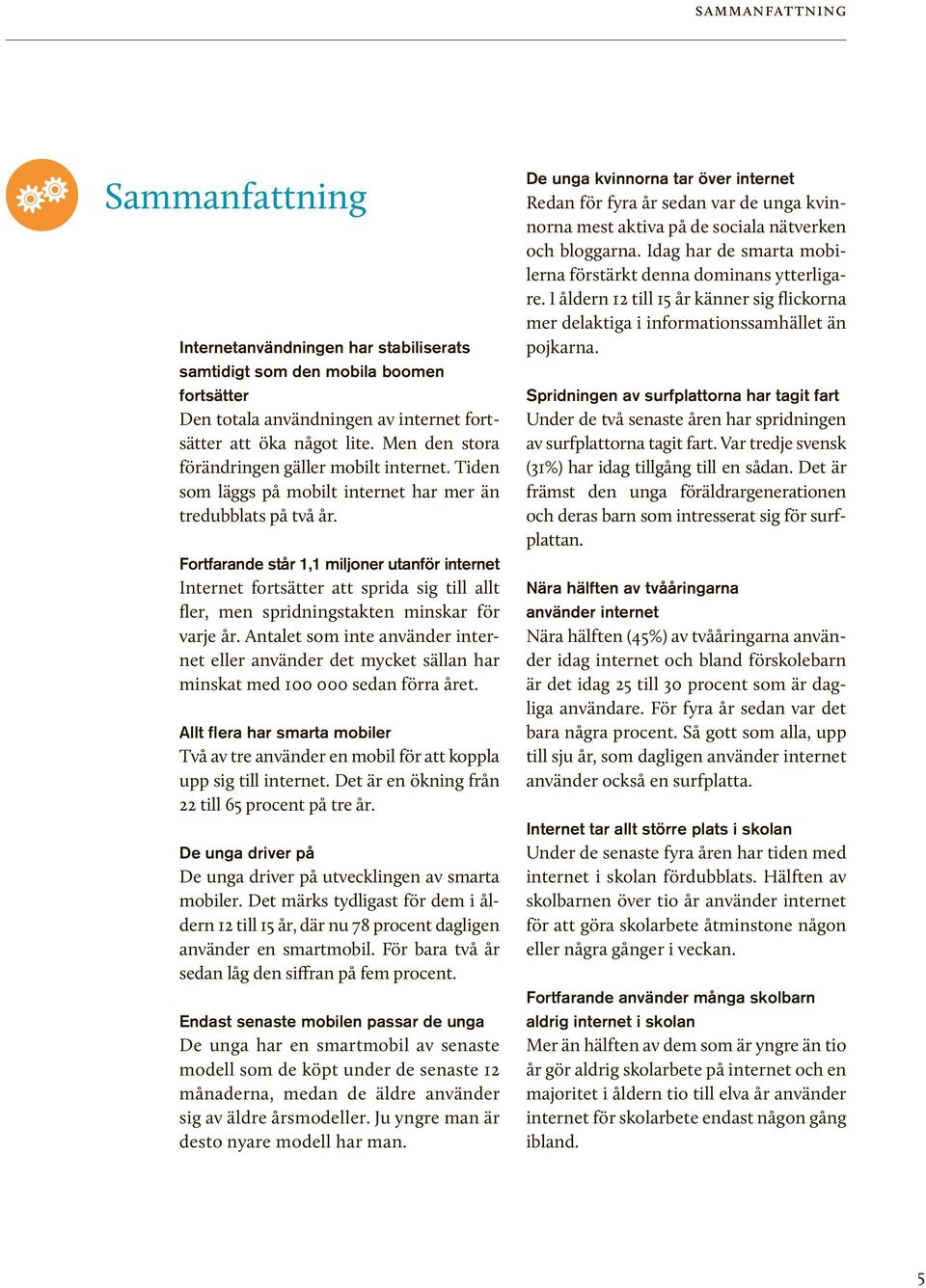 SAMMANFATTNING

Sammanfattning

Internetanvändningen har stabiliserats samtidigt som den mobila boomen fortsätter
Den totala användningen av internet fortsätter att öka något lite. Men den stora förändringen gäller mobilt internet. Tiden som läggs på mobilt internet har mer än tredubblats på två år.

Fortfarande står 1,1 miljoner utanför internet
Internet fortsätter att sprida sig till allt fler, men spridningstakten minskar för varje år. Antalet som inte använder internet eller använder det mycket sällan har minskat med 100 000 sedan förra året.

Allt flera har smarta mobiler
Två av tre använder en mobil för att koppla upp sig till internet. Det är en ökning från 22 till 65 procent på tre år.

De unga driver på
De unga driver på utvecklingen av smarta mobiler. Det märks tydligast för dem i åldern 12 till 15 år, där nu 78 procent dagligen använder en smartmobil. För bara två år sedan låg den siffran på fem procent.

Endast senaste mobilen passar de unga
De unga har en smartmobil av senaste modell som de köpt under de senaste 12 månaderna, medan de äldre använder sig av äldre årsmodeller. Ju yngre man är desto nyare modell har man.

De unga kvinnorna tar över internet
Redan för fyra år sedan var de unga kvinnorna mest aktiva på de sociala nätverken och bloggarna. Idag har de smarta mobilerna förstärkt denna dominans ytterligare. I åldern 12 till 15 år känner sig flickorna mer delaktiga i informationssamhället än pojkarna.

Spridningen av surfplattorna har tagit fart
Under de två senaste åren har spridningen av surfplattorna tagit fart. Var tredje svensk (31%) har idag tillgång till en sådan. Det är främst den unga föräldrargenerationen och deras barn som intresserat sig för surfplattan.

Nära hälften av tvååringarna använder internet
Nära hälften (45%) av tvååringarna använder idag internet och bland förskolebarn är det idag 25 till 30 procent som är dagliga användare. För fyra år sedan var det bara några procent. Så gott som alla, upp till sju år, som dagligen använder internet använder också en surfplatta.

Internet tar allt större plats i skolan
Under de senaste fyra åren har tiden med internet i skolan fördubblats. Hälften av skolbarnen över tio år använder internet för att göra skolarbete åtminstone någon eller några gånger i veckan.

Fortfarande använder många skolbarn aldrig internet i skolan
Mer än hälften av dem som är yngre än tio år gör aldrig skolarbete på internet och en majoritet i åldern tio till elva år använder internet för skolarbete endast någon gång ibland.

5